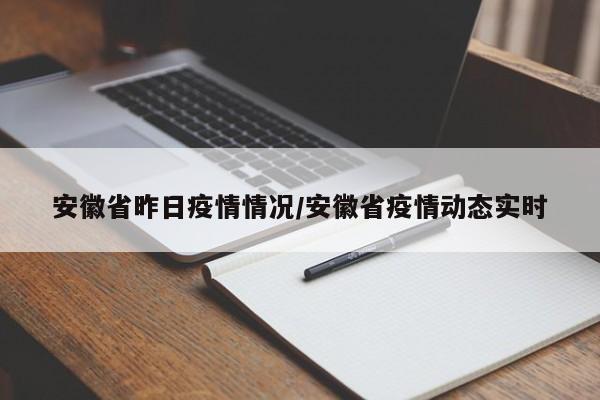 安徽省昨日疫情情况/安徽省疫情动态实时